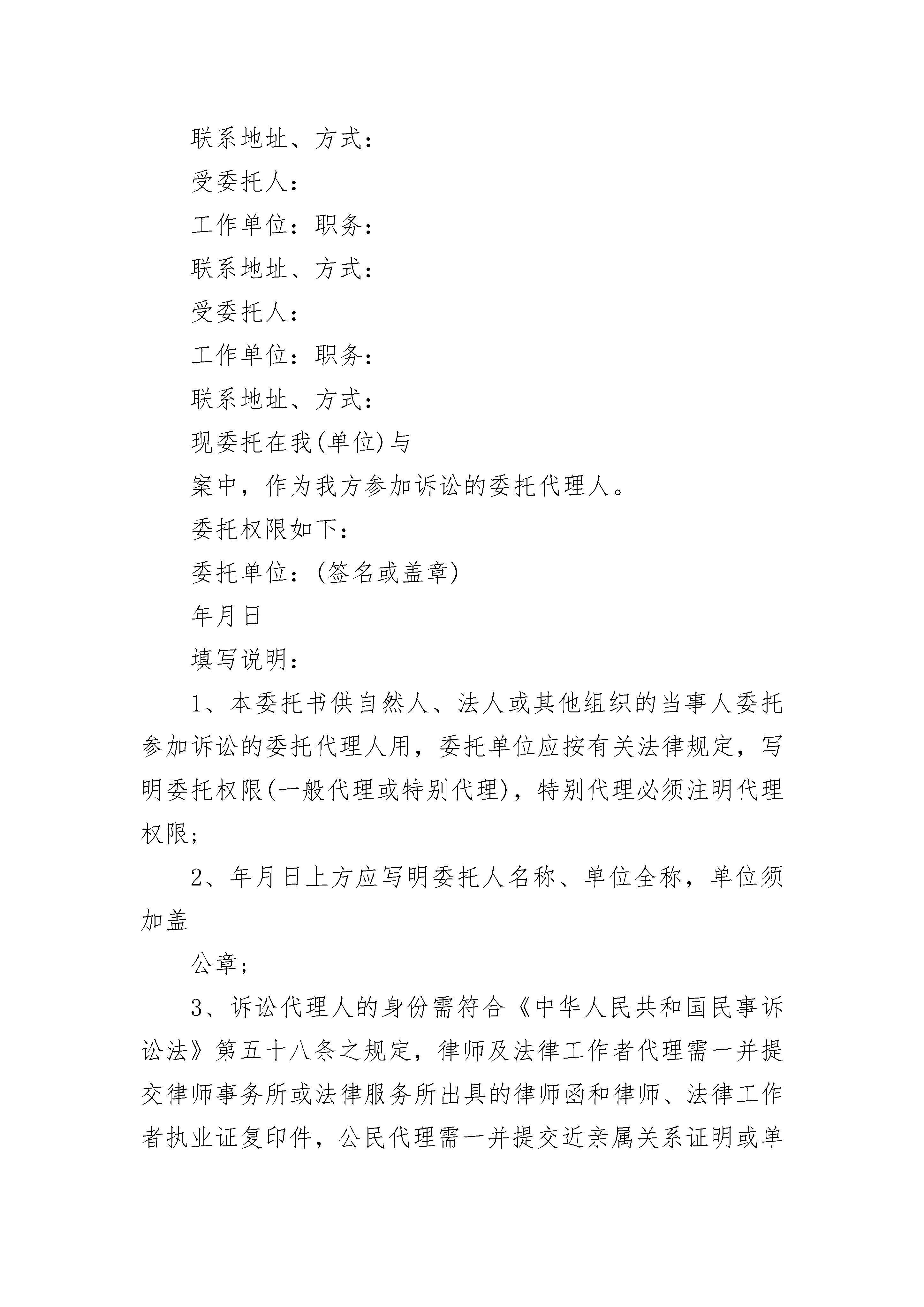 联系地址、方式：

受委托人：

工作单位：职务：

联系地址、方式：

受委托人：

工作单位：职务：

联系地址、方式：

现委托在我(单位)与

案中，作为我方参加诉讼的委托代理人。

委托权限如下：

委托单位：(签名或盖章)

年月日

填写说明：

1、本委托书供自然人、法人或其他组织的当事人委托参加诉讼的委托代理人用，委托单位应按有关法律规定，写明委托权限(一般代理或特别代理)，特别代理必须注明代理权限；

2、年月日上方应写明委托人名称、单位全称，单位须加盖

公章；

3、诉讼代理人的身份需符合《中华人民共和国民事诉讼法》第五十八条之规定，律师及法律工作者代理需一并提交律师事务所或法律服务所出具的律师函和律师、法律工作者执业证复印件，公民代理需一并提交近亲属关系证明或单